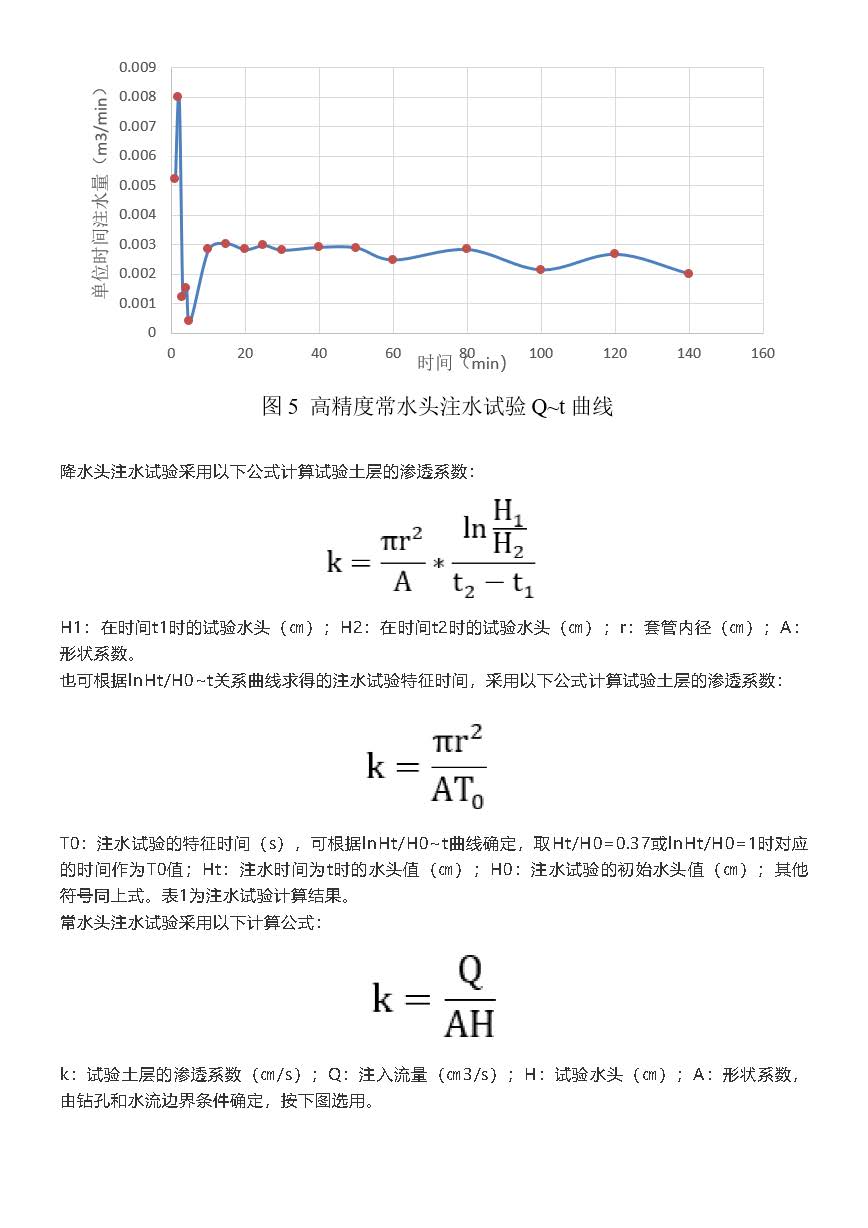 0.009
0.008
0.007
0.006
0.005
0.004
0.003
0.002
0.001
0

单位时间注水量（m3/min）

0 20 40 60 80 100 120 140 160

时间（min）

图 5 高精度常水头注水试验 Q~t 曲线

降水头注水试验采用以下公式计算试验土层的渗透系数：

$k = \frac{\pi r^2}{A} * \frac{\ln\frac{H_1}{H_2}}{t_2 - t_1}$

H1：在时间t1时的试验水头（㎝）；H2：在时间t2时的试验水头（㎝）；r：套管内径（㎝）；A：形状系数。
也可根据lnHt/H0~t关系曲线求得的注水试验特征时间，采用以下公式计算试验土层的渗透系数：

$k = \frac{\pi r^2}{AT_0}$

T0：注水试验的特征时间（s），可根据lnHt/H0~t曲线确定，取Ht/H0=0.37或lnHt/H0=1时对应的时间作为T0值；Ht：注水时间为t时的水头值（㎝）；H0：注水试验的初始水头值（㎝）；其他符号同上式。表1为注水试验计算结果。
常水头注水试验采用以下计算公式：

$k = \frac{Q}{AH}$

k：试验土层的渗透系数（㎝/s）；Q：注入流量（㎝3/s）；H：试验水头（㎝）；A：形状系数，由钻孔和水流边界条件确定，按下图选用。